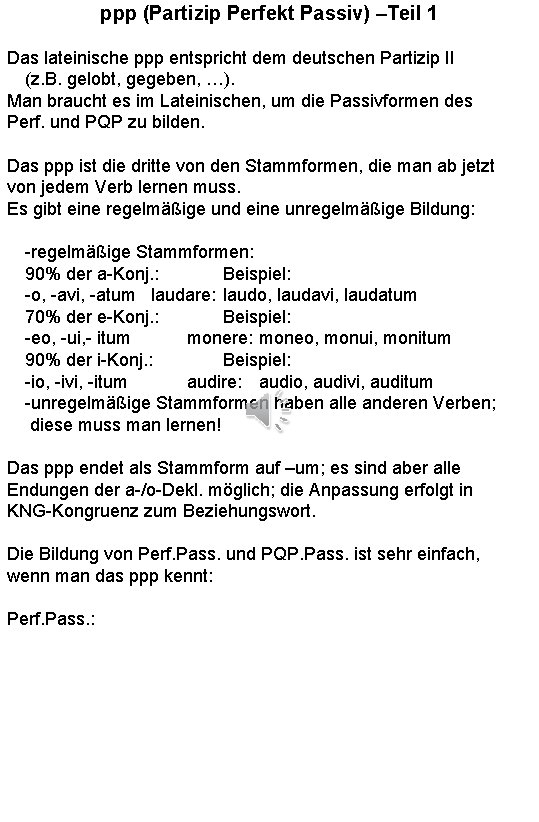 ppp (Partizip Perfekt Passiv) –Teil 1

Das lateinische ppp entspricht dem deutschen Partizip II (z.B. gelobt, gegeben, …).
Man braucht es im Lateinischen, um die Passivformen des Perf. und PQP zu bilden.

Das ppp ist die dritte von den Stammformen, die man ab jetzt von jedem Verb lernen muss.
Es gibt eine regelmäßige und eine unregelmäßige Bildung:

-regelmäßige Stammformen:
90% der a-Konj.: Beispiel:
-o, -avi, -atum laudare: laudo, laudavi, laudatum
70% der e-Konj.: Beispiel:
-eo, -ui,- itum monere: moneo, monui, monitum
90% der i-Konj.: Beispiel:
-io, -ivi, -itum audire: audio, audivi, auditum
-unregelmäßige Stammformen haben alle anderen Verben; diese muss man lernen!

Das ppp endet als Stammform auf –um; es sind aber alle Endungen der a-/o-Dekl. möglich; die Anpassung erfolgt in KNG-Kongruenz zum Beziehungswort.

Die Bildung von Perf.Pass. und PQP.Pass. ist sehr einfach, wenn man das ppp kennt:

Perf.Pass.: